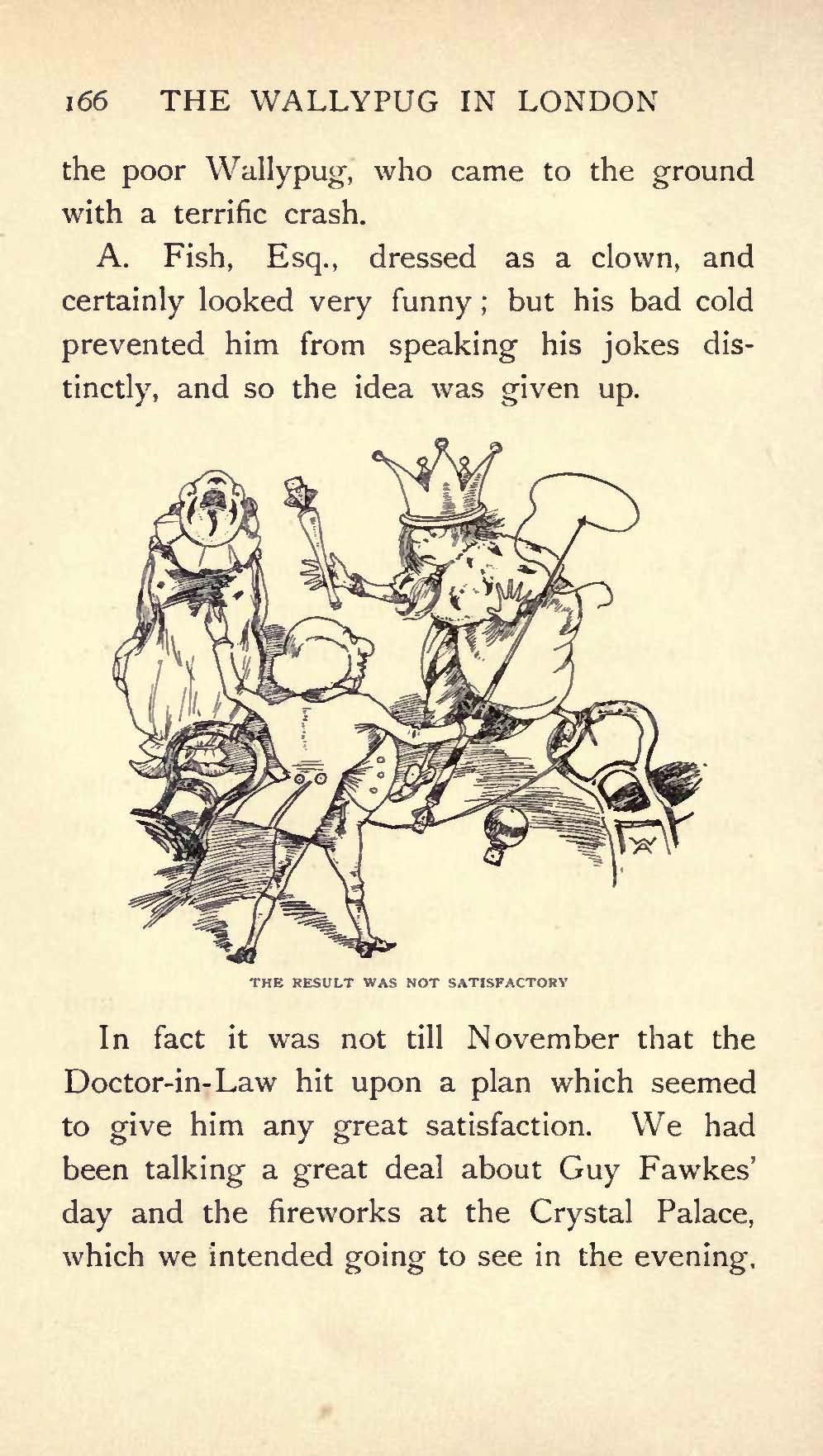 166 THE WALLYPUG IN LONDON

the poor Wallypug, who came to the ground with a terrific crash.

A. Fish, Esq., dressed as a clown, and certainly looked very funny; but his bad cold prevented him from speaking his jokes distinctly, and so the idea was given up.

THE RESULT WAS NOT SATISFACTORY

In fact it was not till November that the Doctor-in-Law hit upon a plan which seemed to give him any great satisfaction. We had been talking a great deal about Guy Fawkes' day and the fireworks at the Crystal Palace, which we intended going to see in the evening,